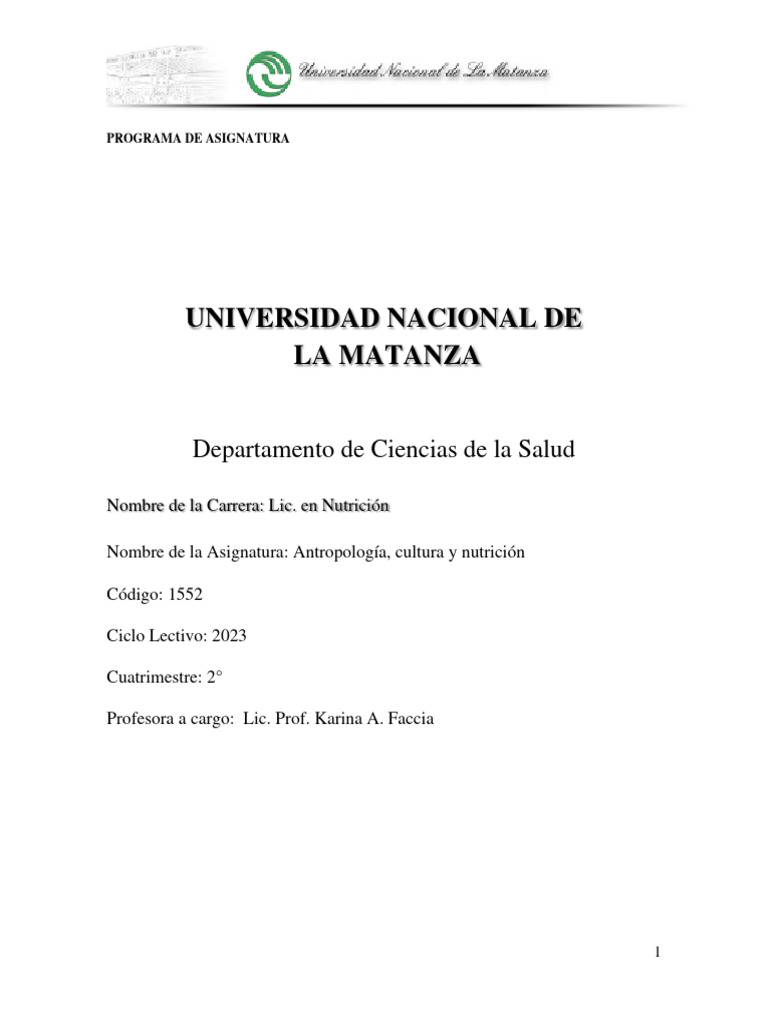 Universidad Nacional de La Matanza

PROGRAMA DE ASIGNATURA

UNIVERSIDAD NACIONAL DE LA MATANZA

Departamento de Ciencias de la Salud

Nombre de la Carrera: Lic. en Nutrición

Nombre de la Asignatura: Antropología, cultura y nutrición

Código: 1552

Ciclo Lectivo: 2023

Cuatrimestre: 2°

Profesora a cargo: Lic. Prof. Karina A. Faccia

1